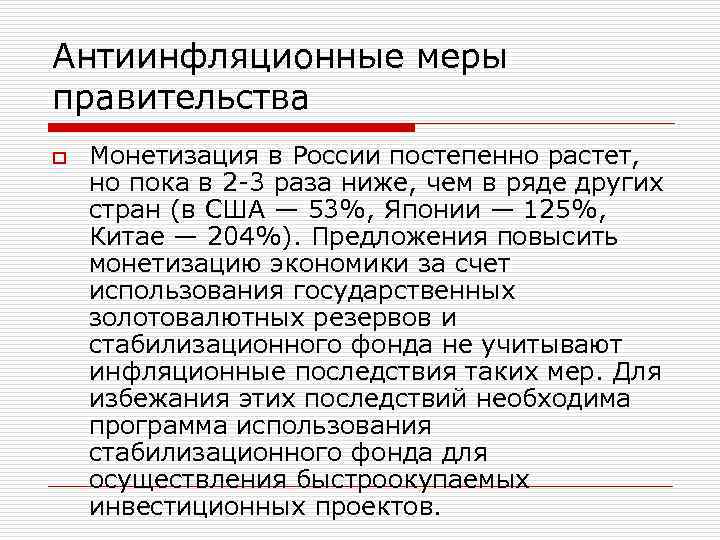 Антиинфляционные меры правительства

Монетизация в России постепенно растет, но пока в 2-3 раза ниже, чем в ряде других стран (в США — 53%, Японии — 125%, Китае — 204%). Предложения повысить монетизацию экономики за счет использования государственных золотовалютных резервов и стабилизационного фонда не учитывают инфляционные последствия таких мер. Для избежания этих последствий необходима программа использования стабилизационного фонда для осуществления быстроокупаемых инвестиционных проектов.